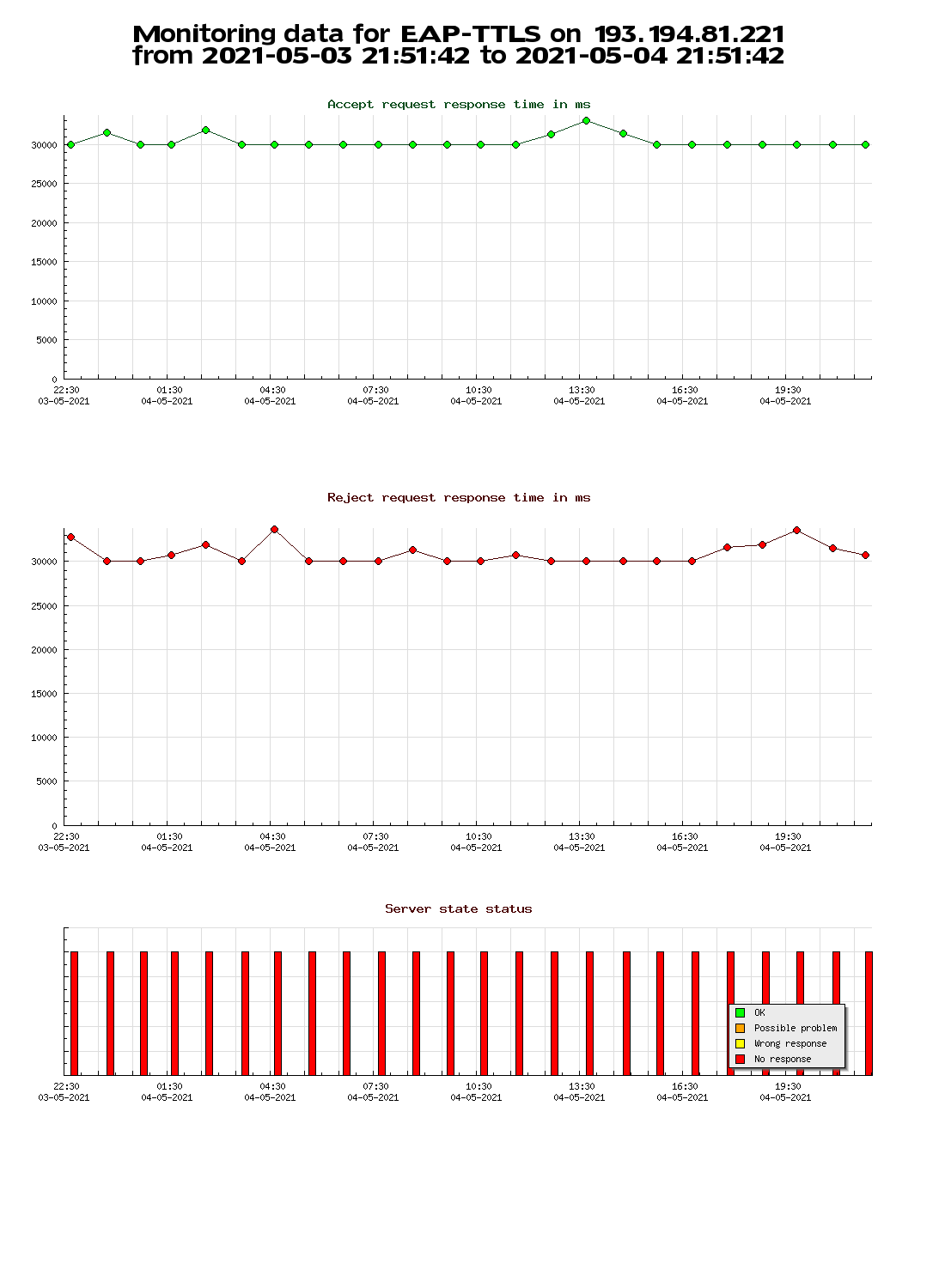 Monitoring data for EAP-TTLS on 193.194.81.221
from 2021-05-03 21:51:42 to 2021-05-04 21:51:42

Accept request response time in ms

30000
25000
20000
15000
10000
5000
0

22:30 03-05-2021
01:30 04-05-2021
04:30 04-05-2021
07:30 04-05-2021
10:30 04-05-2021
13:30 04-05-2021
16:30 04-05-2021
19:30 04-05-2021

Reject request response time in ms

30000
25000
20000
15000
10000
5000
0

22:30 03-05-2021
01:30 04-05-2021
04:30 04-05-2021
07:30 04-05-2021
10:30 04-05-2021
13:30 04-05-2021
16:30 04-05-2021
19:30 04-05-2021

Server state status

OK
Possible problem
Wrong response
No response

22:30 03-05-2021
01:30 04-05-2021
04:30 04-05-2021
07:30 04-05-2021
10:30 04-05-2021
13:30 04-05-2021
16:30 04-05-2021
19:30 04-05-2021